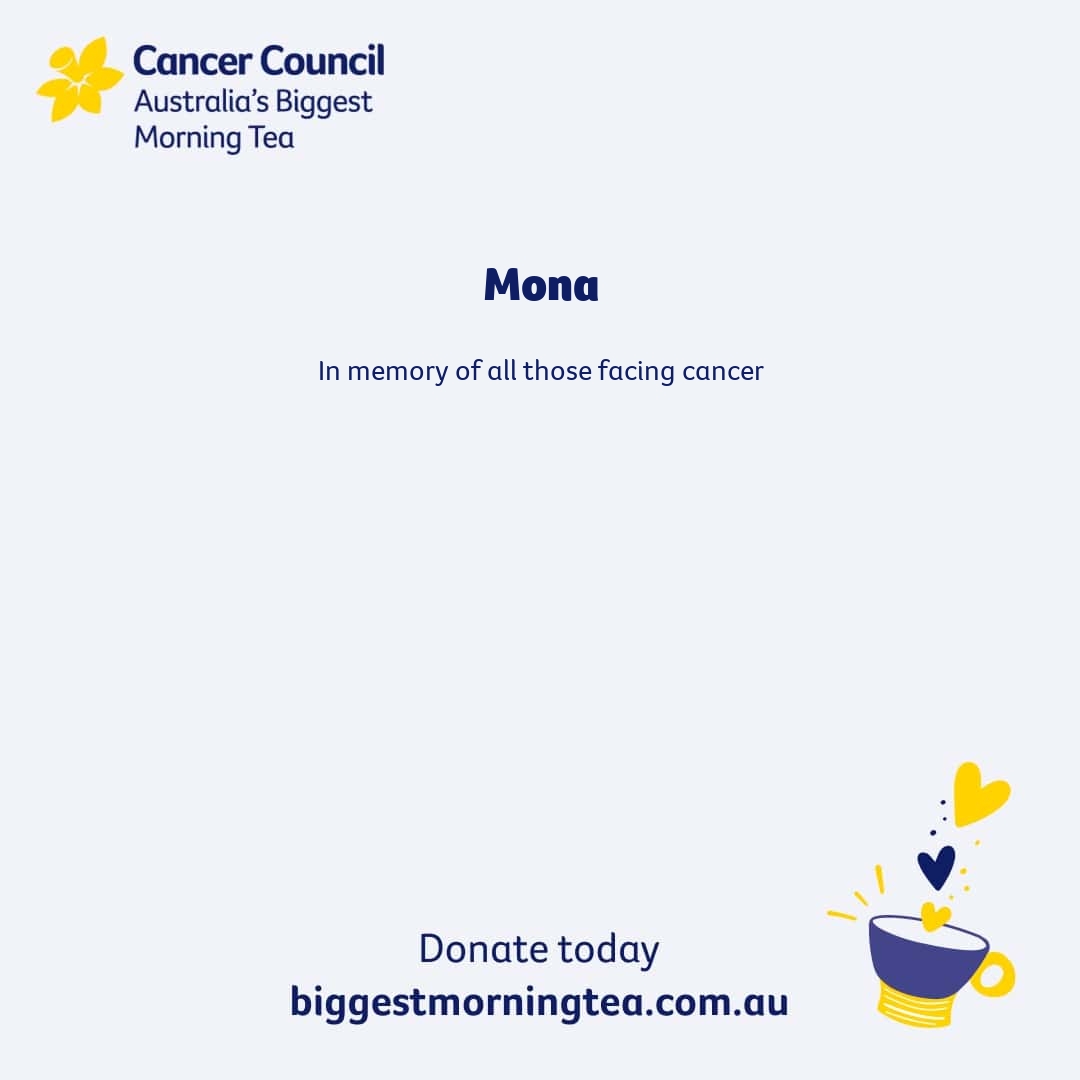 Cancer Council
Australia's Biggest
Morning Tea

Mona

In memory of all those facing cancer

Donate today
biggestmorningtea.com.au